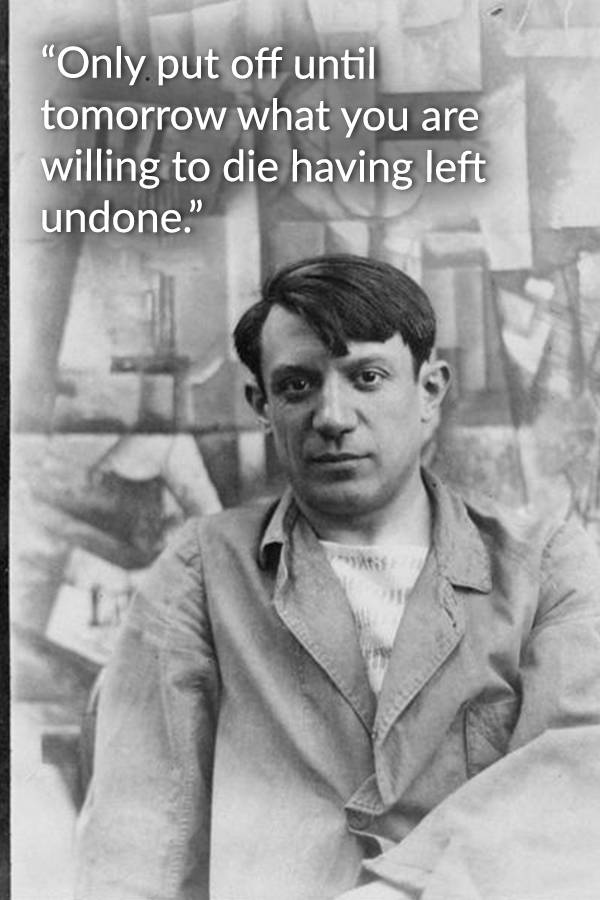 “Only put off until tomorrow what you are willing to die having left undone.”